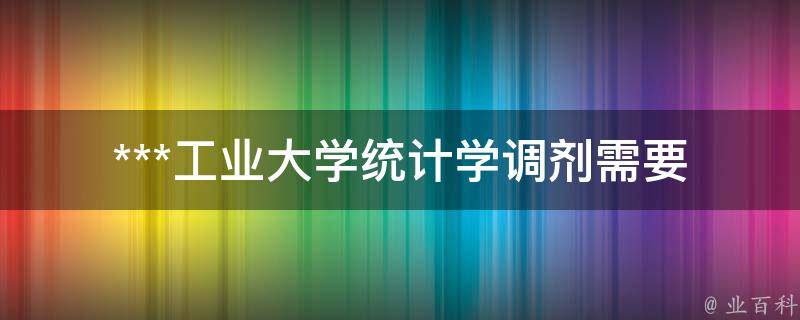 ***工业大学统计学调剂需要

@ 业百科